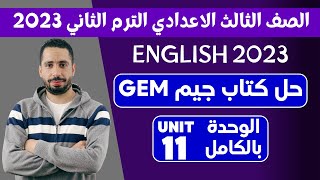 الصف الثالث الاعدادي الترم الثاني 2023

ENGLISH 2023

حل كتاب جيم GEM

الوحدة بالكامل

UNIT 11